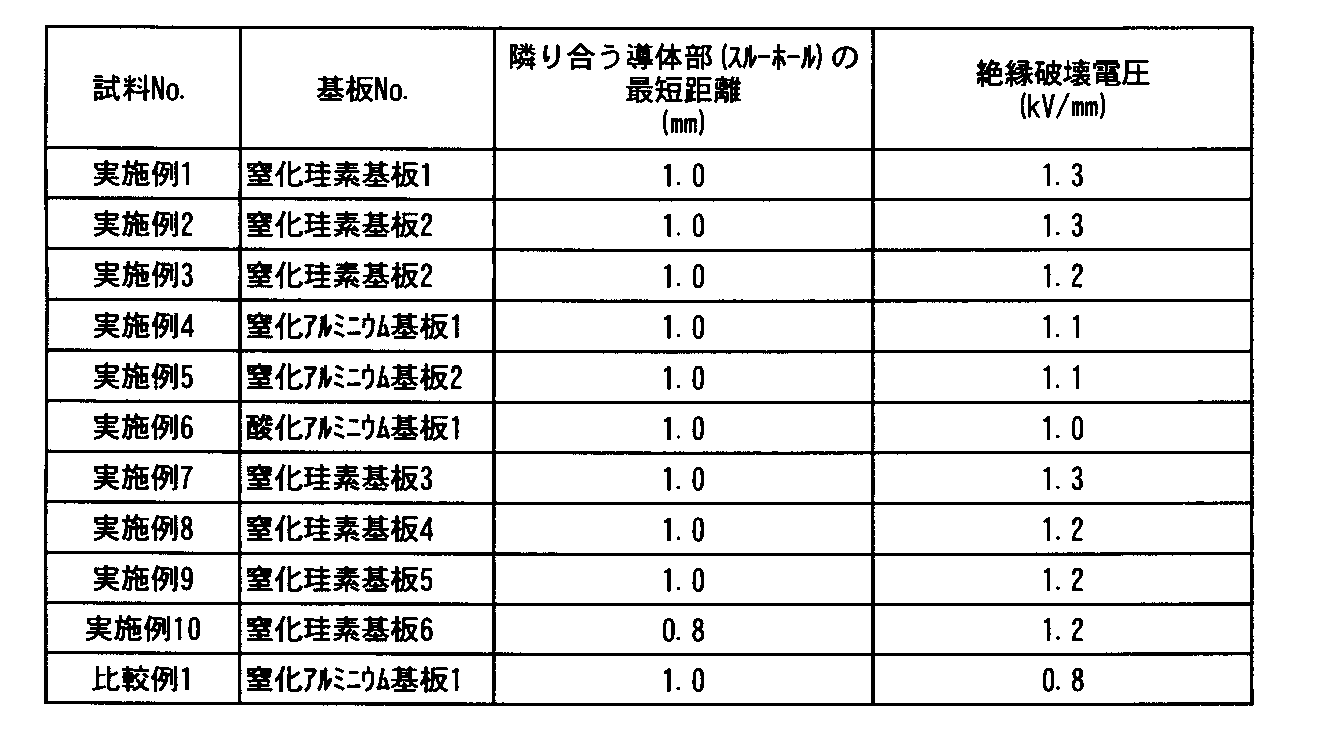 | 試料No. | 基板No. | 隣り合う導体部（スルーホール）の最短距離 (mm) | 絶縁破壊電圧 (kV/mm) |
|---|---|---|---|
| 実施例1 | 窒化珪素基板1 | 1.0 | 1.3 |
| 実施例2 | 窒化珪素基板2 | 1.0 | 1.3 |
| 実施例3 | 窒化珪素基板2 | 1.0 | 1.2 |
| 実施例4 | 窒化アルミニウム基板1 | 1.0 | 1.1 |
| 実施例5 | 窒化アルミニウム基板2 | 1.0 | 1.1 |
| 実施例6 | 酸化アルミニウム基板1 | 1.0 | 1.0 |
| 実施例7 | 窒化珪素基板3 | 1.0 | 1.3 |
| 実施例8 | 窒化珪素基板4 | 1.0 | 1.2 |
| 実施例9 | 窒化珪素基板5 | 1.0 | 1.2 |
| 実施例10 | 窒化珪素基板6 | 0.8 | 1.2 |
| 比較例1 | 窒化アルミニウム基板1 | 1.0 | 0.8 |